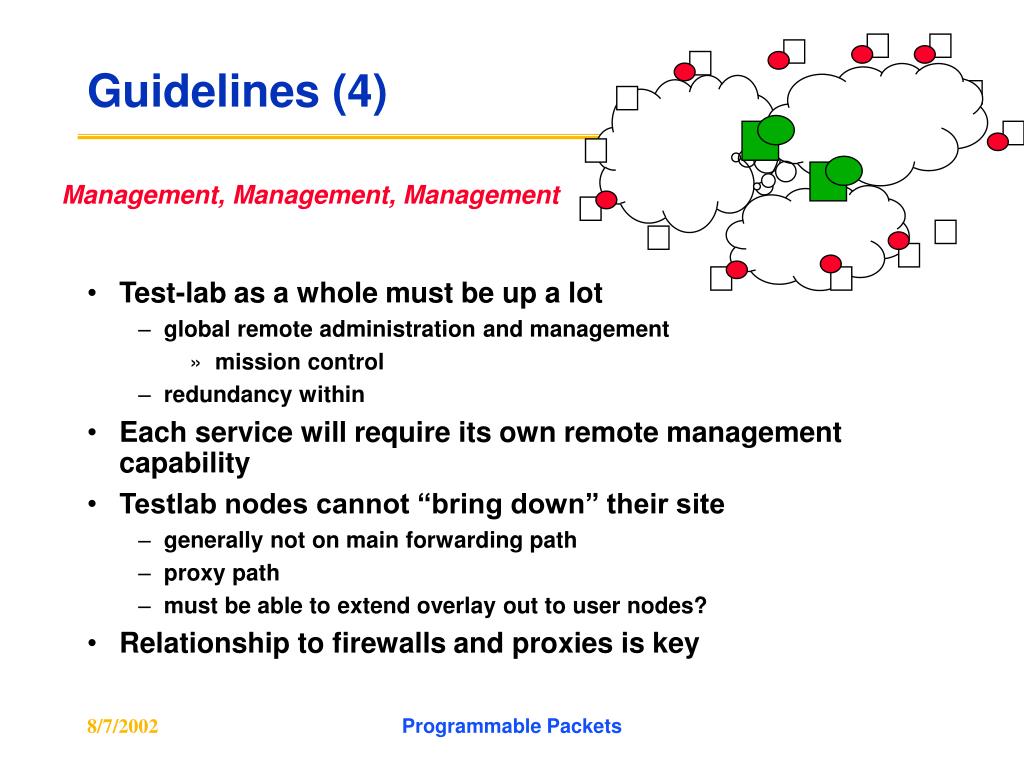 Guidelines (4)

Management, Management, Management

• Test-lab as a whole must be up a lot
– global remote administration and management
» mission control
– redundancy within
• Each service will require its own remote management capability
• Testlab nodes cannot “bring down” their site
– generally not on main forwarding path
– proxy path
– must be able to extend overlay out to user nodes?
• Relationship to firewalls and proxies is key

8/7/2002

Programmable Packets